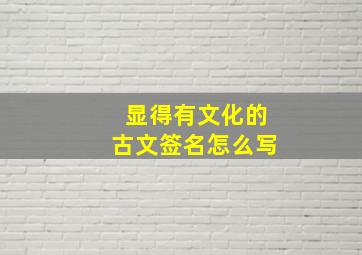 显得有文化的
古文签名怎么写